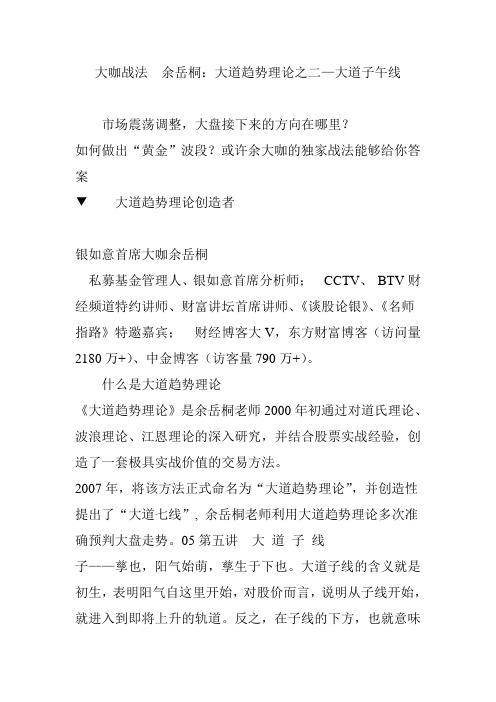 大咖战法 余岳桐：大道趋势理论之二—大道子午线

市场震荡调整，大盘接下来的方向在哪里？
如何做出“黄金”波段？或许余大咖的独家战法能够给你答案
▼ 大道趋势理论创造者

银如意首席大咖余岳桐
私募基金管理人、银如意首席分析师； CCTV、 BTV 财经频道特约讲师、财富讲坛首席讲师、《谈股论银》、《名师指路》特邀嘉宾； 财经博客大 V，东方财富博客（访问量 2180 万+）、中金博客（访客量 790 万+）。
什么是大道趋势理论
《大道趋势理论》是余岳桐老师 2000 年初通过对道氏理论、波浪理论、江恩理论的深入研究，并结合股票实战经验，创造了一套极具实战价值的交易方法。
2007 年，将该方法正式命名为“大道趋势理论”，并创造性提出了“大道七线”，余岳桐老师利用大道趋势理论多次准确预判大盘走势。05 第五讲 大 道 子 线
子——孳也，阳气始萌，孳生于下也。大道子线的含义就是初生，表明阳气自这里开始，对股价而言，说明从子线开始，就进入到即将上升的轨道。反之，在子线的下方，也就意味